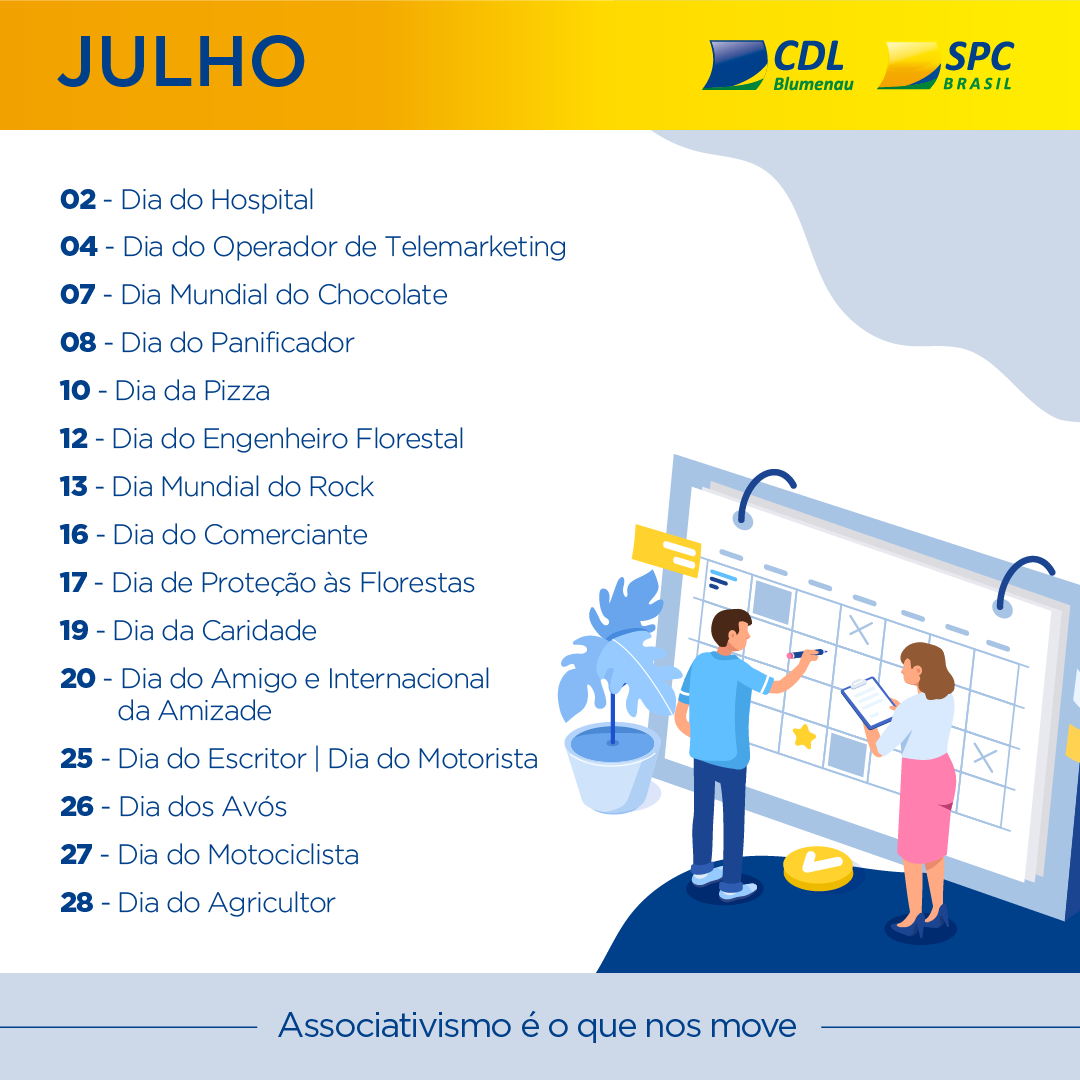 JULHO

CDL
Blumenau

SPC
BRASIL

02 - Dia do Hospital
04 - Dia do Operador de Telemarketing
07 - Dia Mundial do Chocolate
08 - Dia do Panificador
10 - Dia da Pizza
12 - Dia do Engenheiro Florestal
13 - Dia Mundial do Rock
16 - Dia do Comerciante
17 - Dia de Proteção às Florestas
19 - Dia da Caridade
20 - Dia do Amigo e Internacional da Amizade
25 - Dia do Escritor | Dia do Motorista
26 - Dia dos Avós
27 - Dia do Motociclista
28 - Dia do Agricultor

Associativismo é o que nos move